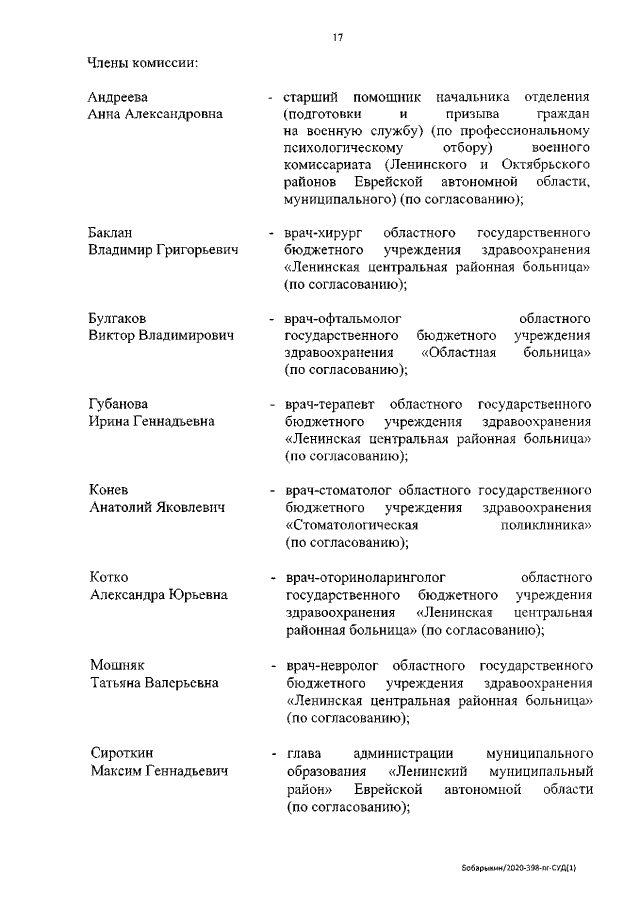 17

Члены комиссии:

Андреева Анна Александровна - старший помощник начальника отделения (подготовки и призыва граждан на военную службу) (по профессиональному психологическому отбору) военного комиссариата (Ленинского и Октябрьского районов Еврейской автономной области, муниципального) (по согласованию);

Баклан Владимир Григорьевич - врач-хирург областного государственного бюджетного учреждения здравоохранения «Ленинская центральная районная больница» (по согласованию);

Булгаков Виктор Владимирович - врач-офтальмолог областного государственного бюджетного учреждения здравоохранения «Областная больница» (по согласованию);

Губанова Ирина Геннадьевна - врач-терапевт областного государственного бюджетного учреждения здравоохранения «Ленинская центральная районная больница» (по согласованию);

Конев Анатолий Яковлевич - врач-стоматолог областного государственного бюджетного учреждения здравоохранения «Стоматологическая поликлиника» (по согласованию);

Котко Александра Юрьевна - врач-оториноларинголог областного государственного бюджетного учреждения здравоохранения «Ленинская центральная районная больница» (по согласованию);

Мошняк Татьяна Валерьевна - врач-невролог областного государственного бюджетного учреждения здравоохранения «Ленинская центральная районная больница» (по согласованию);

Сироткин Максим Геннадьевич - глава администрации муниципального образования «Ленинский муниципальный район» Еврейской автономной области (по согласованию);

Бобарыкин/2020-398-пг-СУД(1)